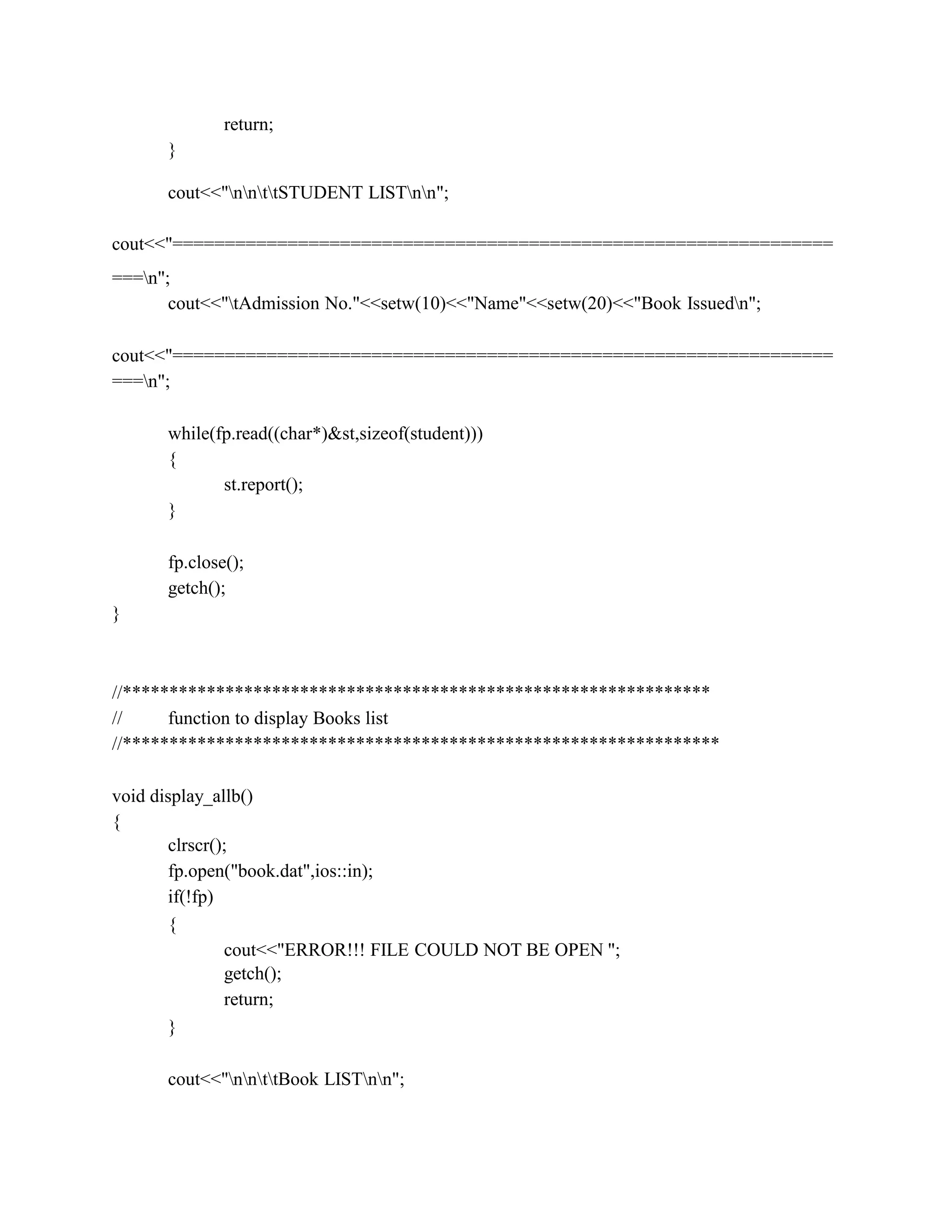 return;
}

cout<<"\n\n\t\tSTUDENT LIST\n\n";

cout<<"==================================================================\n";
cout<<"\tAdmission No."<<setw(10)<<"Name"<<setw(20)<<"Book Issued\n";

cout<<"==================================================================\n";

while(fp.read((char*)&st,sizeof(student)))
{
st.report();
}

fp.close();
getch();
}

//***************************************************************
// function to display Books list
//****************************************************************

void display_allb()
{
clrscr();
fp.open("book.dat",ios::in);
if(!fp)
{
cout<<"ERROR!!! FILE COULD NOT BE OPEN ";
getch();
return;
}

cout<<"\n\n\t\tBook LIST\n\n";